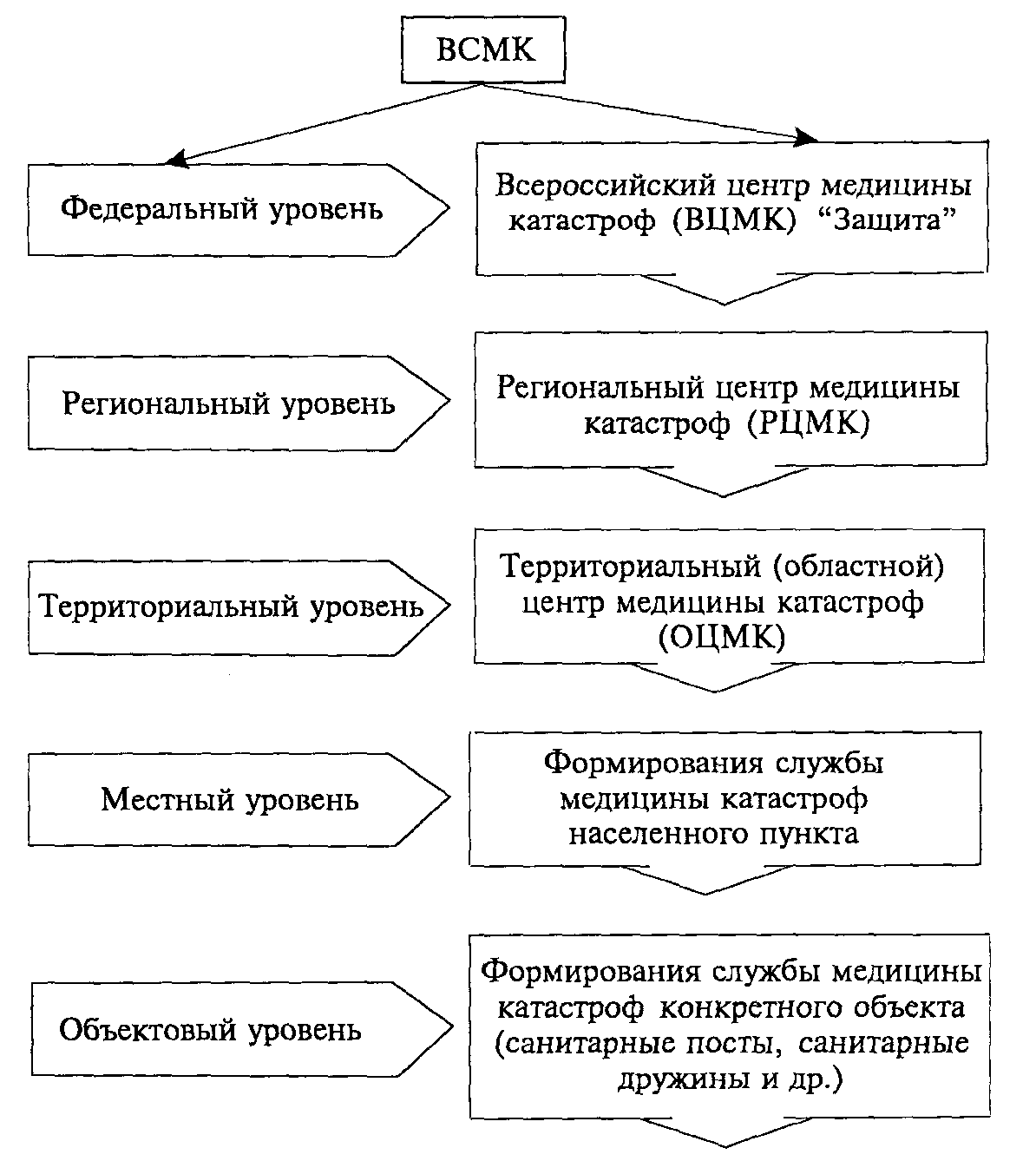 ВСМК

Федеральный уровень

Всероссийский центр медицины катастроф (ВЦМК) “Защита”

Региональный уровень

Региональный центр медицины катастроф (РЦМК)

Территориальный уровень

Территориальный (областной) центр медицины катастроф (ОЦМК)

Местный уровень

Формирования службы медицины катастроф населенного пункта

Объектовый уровень

Формирования службы медицины катастроф конкретного объекта (санитарные посты, санитарные дружины и др.)